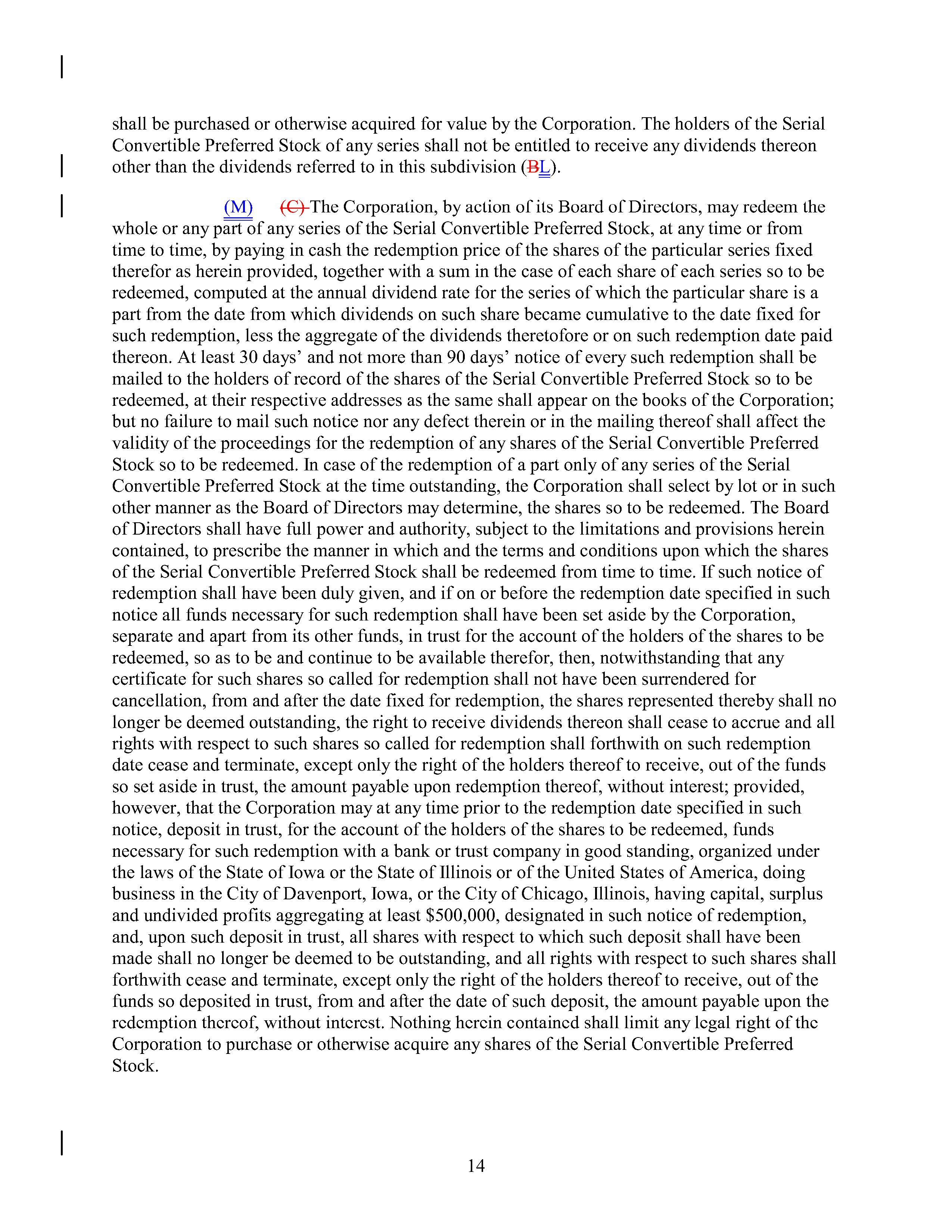 shall be purchased or otherwise acquired for value by the Corporation. The holders of the Serial Convertible Preferred Stock of any series shall not be entitled to receive any dividends thereon other than the dividends referred to in this subdivision (BL).

(M) (C) The Corporation, by action of its Board of Directors, may redeem the whole or any part of any series of the Serial Convertible Preferred Stock, at any time or from time to time, by paying in cash the redemption price of the shares of the particular series fixed therefor as herein provided, together with a sum in the case of each share of each series so to be redeemed, computed at the annual dividend rate for the series of which the particular share is a part from the date from which dividends on such share became cumulative to the date fixed for such redemption, less the aggregate of the dividends theretofore or on such redemption date paid thereon. At least 30 days' and not more than 90 days' notice of every such redemption shall be mailed to the holders of record of the shares of the Serial Convertible Preferred Stock so to be redeemed, at their respective addresses as the same shall appear on the books of the Corporation; but no failure to mail such notice nor any defect therein or in the mailing thereof shall affect the validity of the proceedings for the redemption of any shares of the Serial Convertible Preferred Stock so to be redeemed. In case of the redemption of a part only of any series of the Serial Convertible Preferred Stock at the time outstanding, the Corporation shall select by lot or in such other manner as the Board of Directors may determine, the shares so to be redeemed. The Board of Directors shall have full power and authority, subject to the limitations and provisions herein contained, to prescribe the manner in which and the terms and conditions upon which the shares of the Serial Convertible Preferred Stock shall be redeemed from time to time. If such notice of redemption shall have been duly given, and if on or before the redemption date specified in such notice all funds necessary for such redemption shall have been set aside by the Corporation, separate and apart from its other funds, in trust for the account of the holders of the shares to be redeemed, so as to be and continue to be available therefor, then, notwithstanding that any certificate for such shares so called for redemption shall not have been surrendered for cancellation, from and after the date fixed for redemption, the shares represented thereby shall no longer be deemed outstanding, the right to receive dividends thereon shall cease to accrue and all rights with respect to such shares so called for redemption shall forthwith on such redemption date cease and terminate, except only the right of the holders thereof to receive, out of the funds so set aside in trust, the amount payable upon redemption thereof, without interest; provided, however, that the Corporation may at any time prior to the redemption date specified in such notice, deposit in trust, for the account of the holders of the shares to be redeemed, funds necessary for such redemption with a bank or trust company in good standing, organized under the laws of the State of Iowa or the State of Illinois or of the United States of America, doing business in the City of Davenport, Iowa, or the City of Chicago, Illinois, having capital, surplus and undivided profits aggregating at least $500,000, designated in such notice of redemption, and, upon such deposit in trust, all shares with respect to which such deposit shall have been made shall no longer be deemed to be outstanding, and all rights with respect to such shares shall forthwith cease and terminate, except only the right of the holders thereof to receive, out of the funds so deposited in trust, from and after the date of such deposit, the amount payable upon the redemption thereof, without interest. Nothing herein contained shall limit any legal right of the Corporation to purchase or otherwise acquire any shares of the Serial Convertible Preferred Stock.

14